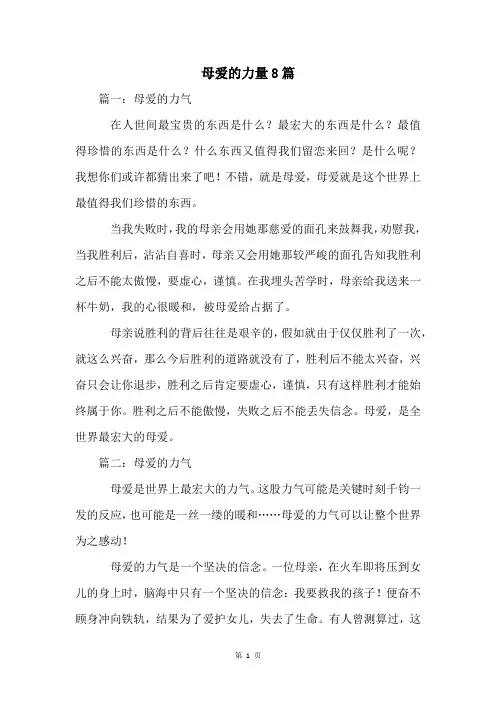 母爱的力量8篇

篇一：母爱的力气

在人世间最宝贵的东西是什么？最宏大的东西是什么？最值得珍惜的东西是什么？什么东西又值得我们留恋来回？是什么呢？我想你们或许都猜出来了吧！不错，就是母爱，母爱就是这个世界上最值得我们珍惜的东西。

当我失败时，我的母亲会用她那慈爱的面孔来鼓舞我，劝慰我，当我胜利后，沾沾自喜时，母亲又会用她那较严峻的面孔告知我胜利之后不能太傲慢，要虚心，谨慎。在我埋头苦学时，母亲给我送来一杯牛奶，我的心很暖和，被母爱给占据了。

母亲说胜利的背后往往是艰辛的，假如就由于仅仅胜利了一次，就这么兴奋，那么今后胜利的道路就没有了，胜利后不能太兴奋，兴奋只会让你退步，胜利之后肯定要虚心，谨慎，只有这样胜利才能始终属于你。胜利之后不能傲慢，失败之后不能丢失信念。母爱，是全世界最宏大的母爱。

篇二：母爱的力气

母爱是世界上最宏大的力气。这股力气可能是关键时刻千钧一发的反应，也可能是一丝一缕的暖和……母爱的力气可以让整个世界为之感动！

母爱的力气是一个坚决的信念。一位母亲，在火车即将压到女儿的身上时，脑海中只有一个坚决的信念：我要救我的孩子！便奋不顾身冲向铁轨，结果为了爱护女儿，失去了生命。有人曾测算过，这

第 1 页